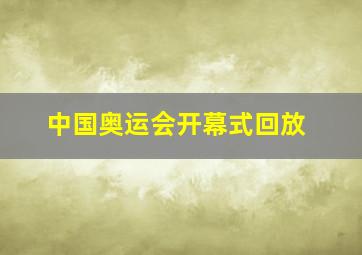 中国奥运会开幕式回放